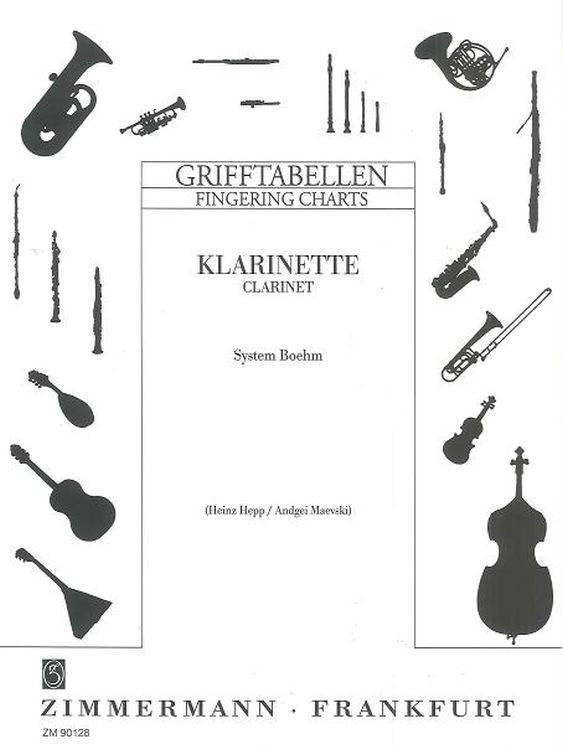 GRIFFTABELLEN
FINGERING CHARTS

KLARINETTE
CLARINET

System Boehm

(Heinz Hepp / Andgei Maevski)

ZIMMERMANN · FRANKFURT
ZM 90128